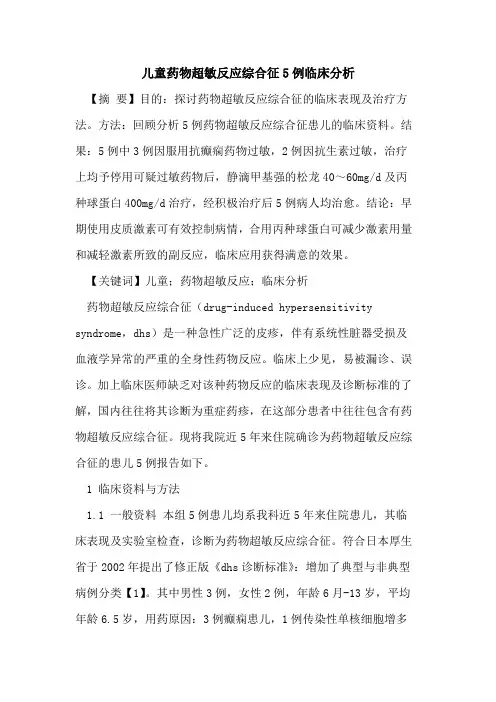 儿童药物超敏反应综合征5例临床分析

【摘 要】目的：探讨药物超敏反应综合征的临床表现及治疗方法。方法：回顾分析5例药物超敏反应综合征患儿的临床资料。结果：5例中3例因服用抗癫痫药物过敏，2例因抗生素过敏，治疗上均予停用可疑过敏药物后，静滴甲基强的松龙40～60mg/d及丙种球蛋白400mg/d治疗，经积极治疗后5例病人均治愈。结论：早期使用皮质激素可有效控制病情，合用丙种球蛋白可减少激素用量和减轻激素所致的副反应，临床应用获得满意的效果。

【关键词】儿童；药物超敏反应；临床分析

药物超敏反应综合征（drug-induced hypersensitivity syndrome，dhs）是一种急性广泛的皮疹，伴有系统性脏器受损及血液学异常的严重的全身性药物反应。临床上少见，易被漏诊、误诊。加上临床医师缺乏对该种药物反应的临床表现及诊断标准的了解，国内往往将其诊断为重症药疹，在这部分患者中往往包含有药物超敏反应综合征。现将我院近5年来住院确诊为药物超敏反应综合征的患儿5例报告如下。

1 临床资料与方法

1.1 一般资料 本组5例患儿均系我科近5年来住院患儿，其临床表现及实验室检查，诊断为药物超敏反应综合征。符合日本厚生省于2002年提出了修正版《dhs诊断标准》：增加了典型与非典型病例分类【1】。其中男性3例，女性2例，年龄6月-13岁，平均年龄6.5岁，用药原因：3例癫痫患儿，1例传染性单核细胞增多